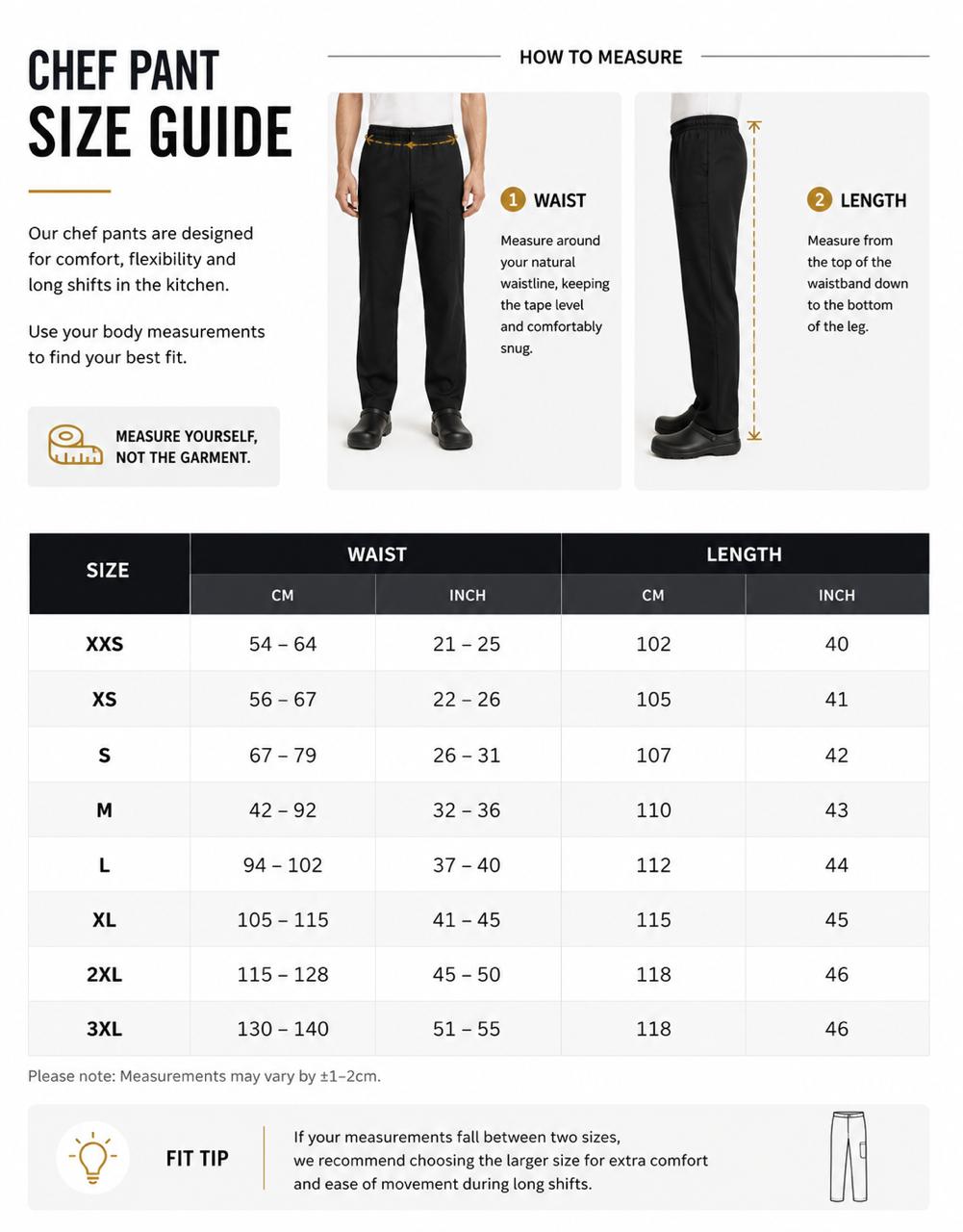 CHEF PANT
SIZE GUIDE

Our chef pants are designed for comfort, flexibility and long shifts in the kitchen.

Use your body measurements to find your best fit.

MEASURE YOURSELF, NOT THE GARMENT.

HOW TO MEASURE

1 WAIST

Measure around your natural waistline, keeping the tape level and comfortably snug.

2 LENGTH

Measure from the top of the waistband down to the bottom of the leg.

| SIZE | WAIST CM | WAIST INCH | LENGTH CM | LENGTH INCH |
|---|---|---|---|---|
| XXS | 54 – 64 | 21 – 25 | 102 | 40 |
| XS | 56 – 67 | 22 – 26 | 105 | 41 |
| S | 67 – 79 | 26 – 31 | 107 | 42 |
| M | 42 – 92 | 32 – 36 | 110 | 43 |
| L | 94 – 102 | 37 – 40 | 112 | 44 |
| XL | 105 – 115 | 41 – 45 | 115 | 45 |
| 2XL | 115 – 128 | 45 – 50 | 118 | 46 |
| 3XL | 130 – 140 | 51 – 55 | 118 | 46 |

Please note: Measurements may vary by ±1–2cm.

FIT TIP

If your measurements fall between two sizes, we recommend choosing the larger size for extra comfort and ease of movement during long shifts.